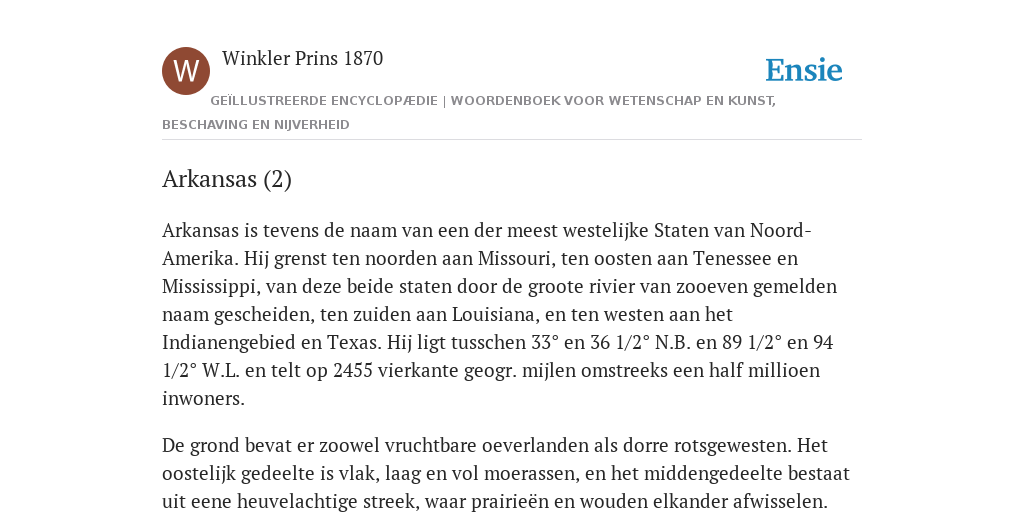 W

Winkler Prins 1870

Ensie

GEÏLLUSTREERDE ENCYCLOPÆDIE | WOORDENBOEK VOOR WETENSCHAP EN KUNST, BESCHAVING EN NIJVERHEID

Arkansas (2)

Arkansas is tevens de naam van een der meest westelijke Staten van Noord-Amerika. Hij grenst ten noorden aan Missouri, ten oosten aan Tenessee en Mississippi, van deze beide staten door de groote rivier van zooeven gemelden naam gescheiden, ten zuiden aan Louisiana, en ten westen aan het Indianengebied en Texas. Hij ligt tusschen 33° en 36 1/2° N.B. en 89 1/2° en 94 1/2° W.L. en telt op 2455 vierkante geogr. mijlen omstreeks een half millioen inwoners.

De grond bevat er zoowel vruchtbare oeverlanden als dorre rotsgewesten. Het oostelijk gedeelte is vlak, laag en vol moerassen, en het middengedeelte bestaat uit eene heuvelachtige streek, waar prairieën en wouden elkander afwisselen.